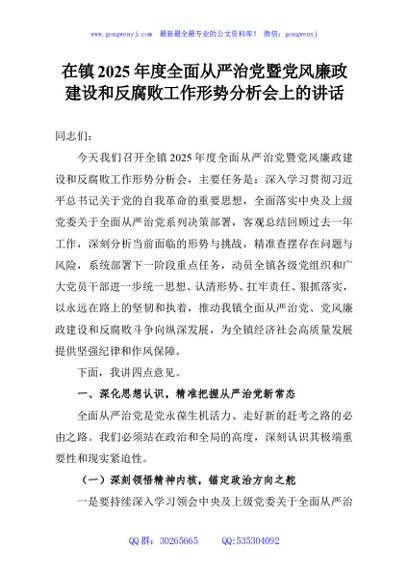 www.gongwenyj.com 最新最全最专业的公文资料库！ 微信：gongwenyj

在镇2025年度全面从严治党暨党风廉政建设和反腐败工作形势分析会上的讲话

同志们：

今天我们召开全镇2025年度全面从严治党暨党风廉政建设和反腐败工作形势分析会，主要任务是：深入学习贯彻习近平总书记关于党的自我革命的重要思想，全面落实中央及上级党委关于全面从严治党系列决策部署，客观总结回顾过去一年工作，深刻分析当前面临的形势与挑战，精准查摆存在问题与风险，系统部署下一阶段重点任务，动员全镇各级党组织和广大党员干部进一步统一思想、认清形势、扛牢责任、狠抓落实，以永远在路上的坚韧和执着，推动我镇全面从严治党、党风廉政建设和反腐败斗争向纵深发展，为全镇经济社会高质量发展提供坚强纪律和作风保障。

下面，我讲四点意见。

一、深化思想认识，精准把握从严治党新常态

全面从严治党是党永葆生机活力、走好新的赶考之路的必由之路。我们必须站在政治和全局的高度，深刻认识其极端重要性和现实紧迫性。

（一）深刻领悟精神内核，锚定政治方向之舵

一是要持续深入学习领会中央及上级党委关于全面从严治

QQ群：30265665 QQ:535304092